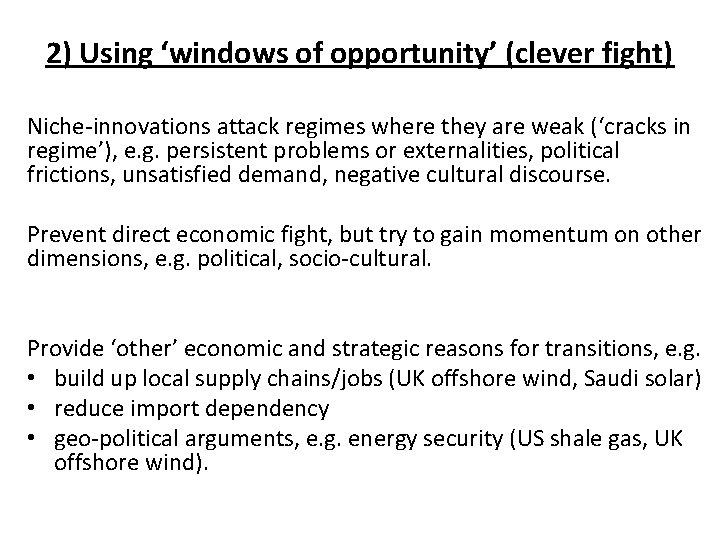 2) Using ‘windows of opportunity’ (clever fight)

Niche-innovations attack regimes where they are weak (‘cracks in regime’), e.g. persistent problems or externalities, political frictions, unsatisfied demand, negative cultural discourse.

Prevent direct economic fight, but try to gain momentum on other dimensions, e.g. political, socio-cultural.

Provide ‘other’ economic and strategic reasons for transitions, e.g.
• build up local supply chains/jobs (UK offshore wind, Saudi solar)
• reduce import dependency
• geo-political arguments, e.g. energy security (US shale gas, UK offshore wind).